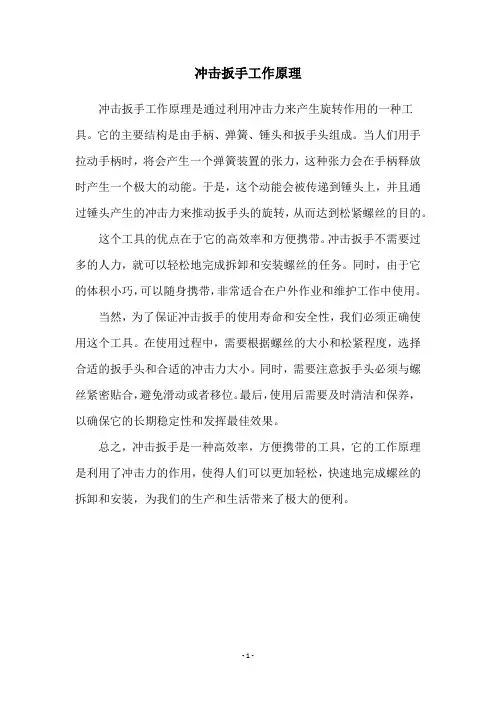 冲击扳手工作原理

冲击扳手工作原理是通过利用冲击力来产生旋转作用的一种工具。它的主要结构是由手柄、弹簧、锤头和扳手头组成。当人们用手拉动手柄时，将会产生一个弹簧装置的张力，这种张力会在手柄释放时产生一个极大的动能。于是，这个动能会被传递到锤头上，并且通过锤头产生的冲击力来推动扳手头的旋转，从而达到松紧螺丝的目的。

这个工具的优点在于它的高效率和方便携带。冲击扳手不需要过多的人力，就可以轻松地完成拆卸和安装螺丝的任务。同时，由于它的体积小巧，可以随身携带，非常适合在户外作业和维护工作中使用。

当然，为了保证冲击扳手的使用寿命和安全性，我们必须正确使用这个工具。在使用过程中，需要根据螺丝的大小和松紧程度，选择合适的扳手头和合适的冲击力大小。同时，需要注意扳手头必须与螺丝紧密贴合，避免滑动或者移位。最后，使用后需要及时清洁和保养，以确保它的长期稳定性和发挥最佳效果。

总之，冲击扳手是一种高效率，方便携带的工具，它的工作原理是利用了冲击力的作用，使得人们可以更加轻松，快速地完成螺丝的拆卸和安装，为我们的生产和生活带来了极大的便利。

- 1 -